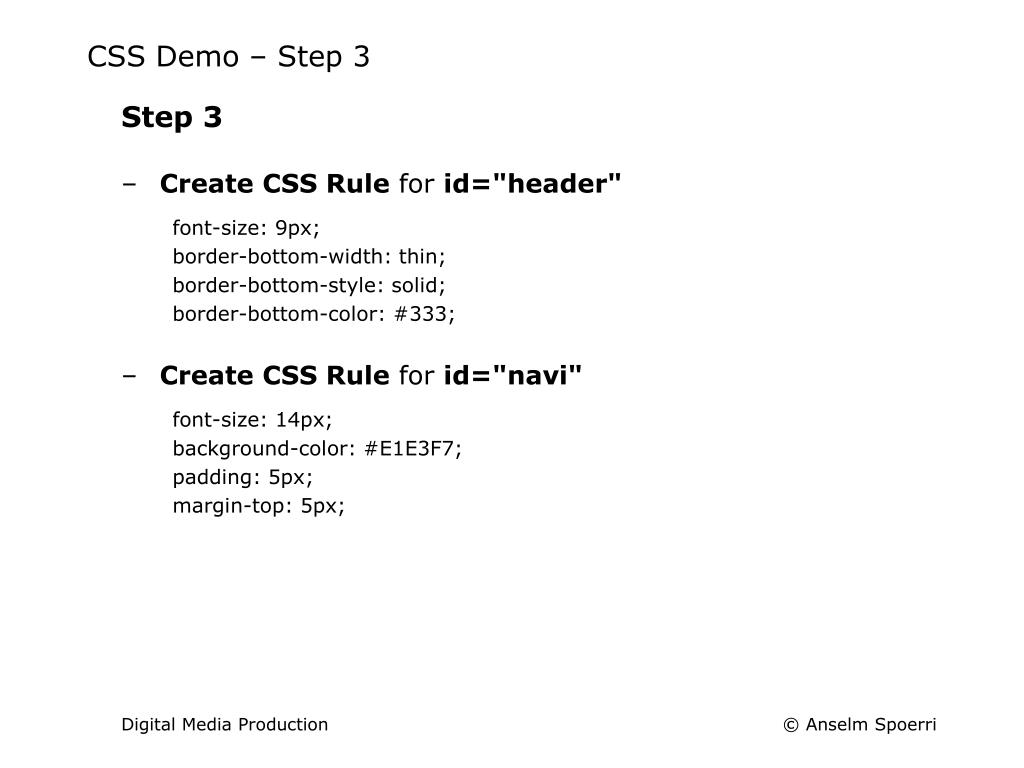 CSS Demo – Step 3

Step 3

– Create CSS Rule for id="header"

font-size: 9px;
border-bottom-width: thin;
border-bottom-style: solid;
border-bottom-color: #333;

– Create CSS Rule for id="navi"

font-size: 14px;
background-color: #E1E3F7;
padding: 5px;
margin-top: 5px;

Digital Media Production

© Anselm Spoerri